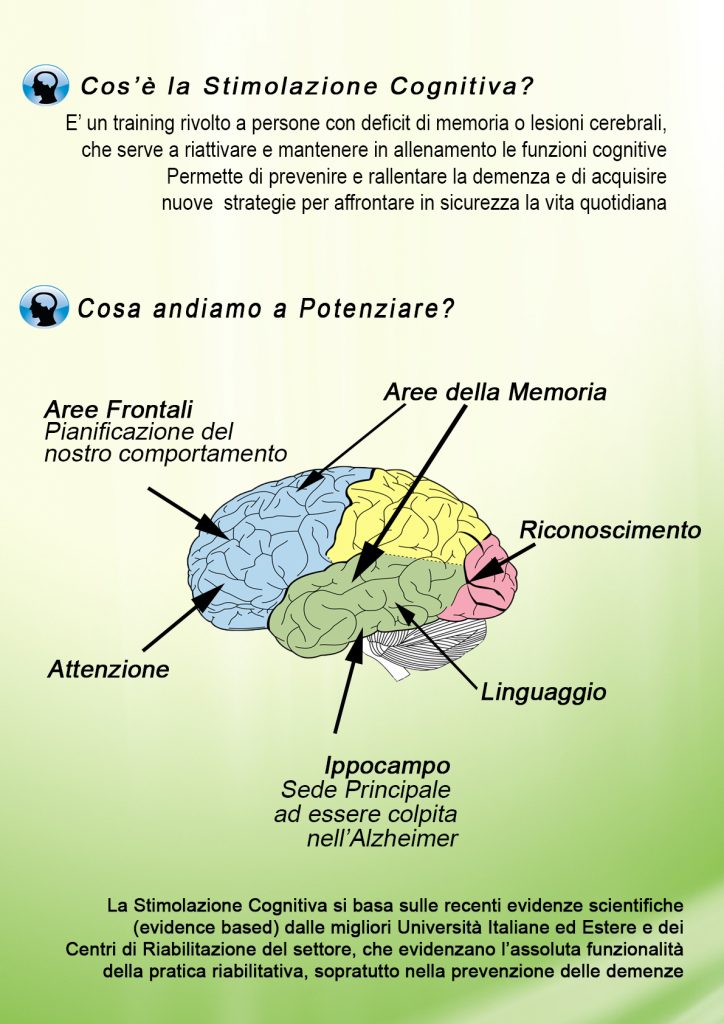 Cos'è la Stimolazione Cognitiva?

E' un training rivolto a persone con deficit di memoria o lesioni cerebrali, che serve a riattivare e mantenere in allenamento le funzioni cognitive Permette di prevenire e rallentare la demenza e di acquisire nuove strategie per affrontare in sicurezza la vita quotidiana

Cosa andiamo a Potenziare?

Aree Frontali
Pianificazione del nostro comportamento

Aree della Memoria

Riconoscimento

Attenzione

Linguaggio

Ippocampo
Sede Principale ad essere colpita nell'Alzheimer

La Stimolazione Cognitiva si basa sulle recenti evidenze scientifiche (evidence based) dalle migliori Università Italiane ed Estere e dei Centri di Riabilitazione del settore, che evidenzano l'assoluta funzionalità della pratica riabilitativa, sopratutto nella prevenzione delle demenze